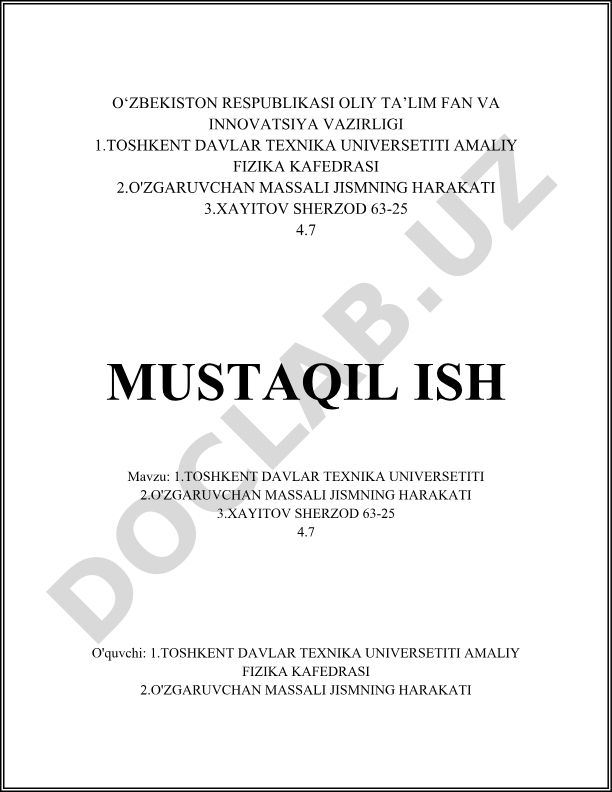 O‘ZBEKISTON RESPUBLIKASI OLIY TA’LIM FAN VA INNOVATSIYA VAZIRLIGI
1.TOSHKENT DAVLAR TEXNIKA UNIVERSETITI AMALIY FIZIKA KAFEDRASI
2.O'ZGARUVCHAN MASSALI JISMNING HARAKATI
3.XAYITOV SHERZOD 63-25
4.7

MUSTAQIL ISH

Mavzu: 1.TOSHKENT DAVLAR TEXNIKA UNIVERSETITI
2.O'ZGARUVCHAN MASSALI JISMNING HARAKATI
3.XAYITOV SHERZOD 63-25
4.7

O'quvchi: 1.TOSHKENT DAVLAR TEXNIKA UNIVERSETITI AMALIY FIZIKA KAFEDRASI
2.O'ZGARUVCHAN MASSALI JISMNING HARAKATI

DOCLAB.UZ